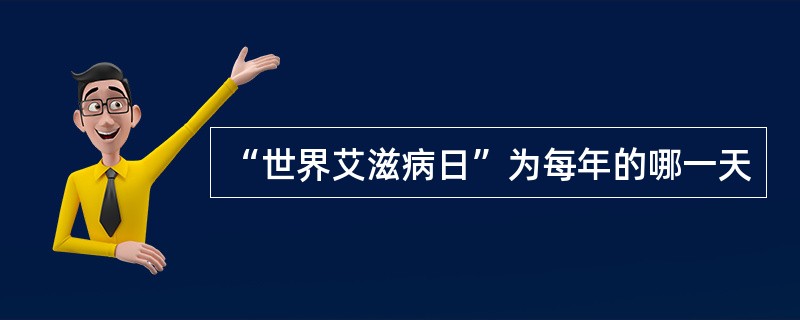 “世界艾滋病日”为每年的哪一天